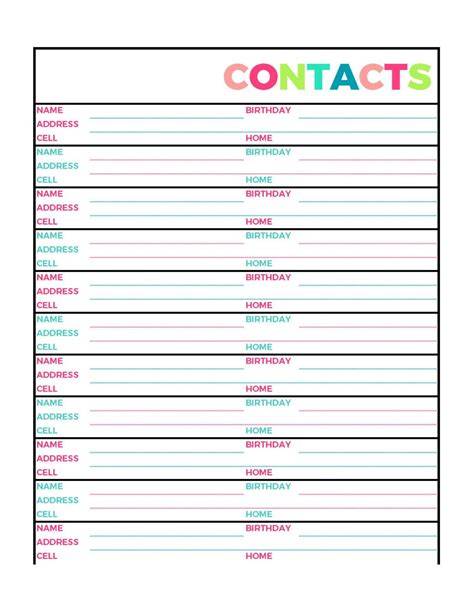 CONTACTS

NAME BIRTHDAY
ADDRESS
CELL HOME

NAME BIRTHDAY
ADDRESS
CELL HOME

NAME BIRTHDAY
ADDRESS
CELL HOME

NAME BIRTHDAY
ADDRESS
CELL HOME

NAME BIRTHDAY
ADDRESS
CELL HOME

NAME BIRTHDAY
ADDRESS
CELL HOME

NAME BIRTHDAY
ADDRESS
CELL HOME

NAME BIRTHDAY
ADDRESS
CELL HOME

NAME BIRTHDAY
ADDRESS
CELL HOME

NAME BIRTHDAY
ADDRESS
CELL HOME

NAME BIRTHDAY
ADDRESS
CELL HOME